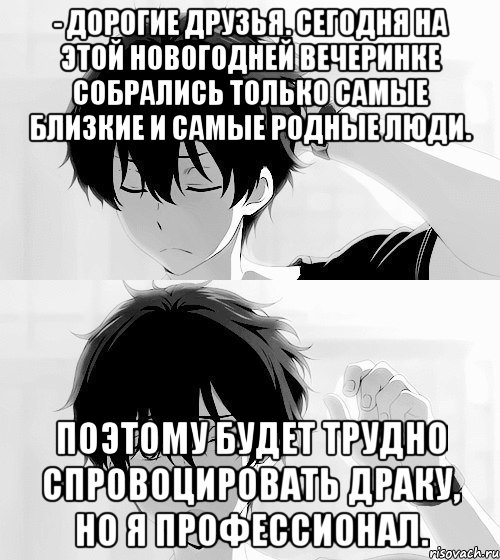 - ДОРОГИЕ ДРУЗЬЯ. СЕГОДНЯ НА ЭТОЙ НОВОГОДНЕЙ ВЕЧЕРИНКЕ СОБРАЛИСЬ ТОЛЬКО САМЫЕ БЛИЗКИЕ И САМЫЕ РОДНЫЕ ЛЮДИ.

ПОЭТОМУ БУДЕТ ТРУДНО СПРОВОЦИРОВАТЬ ДРАКУ, НО Я ПРОФЕССИОНАЛ.

risovach.ru